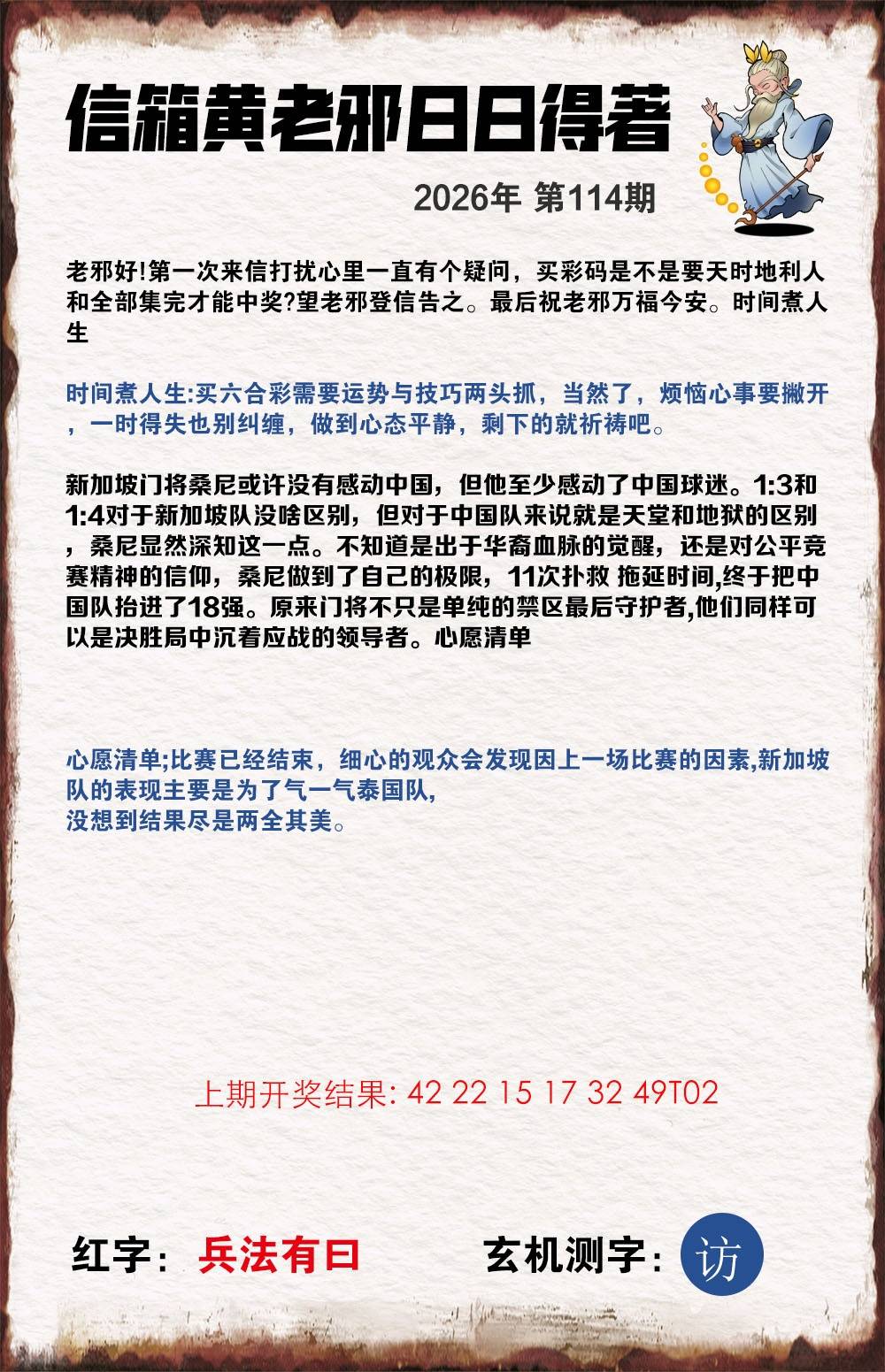 信箱黄老邪日日得著

2026年 第114期

老邪好!第一次来信打扰心里一直有个疑问，买彩码是不是要天时地利人和全部集完才能中奖?望老邪登信告之。最后祝老邪万福今安。时间煮人生

时间煮人生:买六合彩需要运势与技巧两头抓，当然了，烦恼心事要撇开，一时得失也别纠缠，做到心态平静，剩下的就祈祷吧。

新加坡门将桑尼或许没有感动中国，但他至少感动了中国球迷。1:3和1:4对于新加坡队没啥区别，但对于中国队来说就是天堂和地狱的区别，桑尼显然深知这一点。不知道是出于华裔血脉的觉醒，还是对公平竞赛精神的信仰，桑尼做到了自己的极限，11次扑救 拖延时间,终于把中国队抬进了18强。原来门将不只是单纯的禁区最后守护者,他们同样可以是决胜局中沉着应战的领导者。心愿清单

心愿清单;比赛已经结束，细心的观众会发现因上一场比赛的因素,新加坡队的表现主要是为了气一气泰国队,
没想到结果尽是两全其美。

上期开奖结果: 42 22 15 17 32 49T02

红字: 兵法有曰

玄机测字: 访